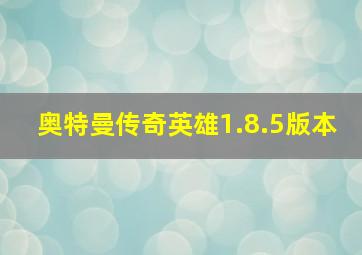 奥特曼传奇英雄1.8.5版本